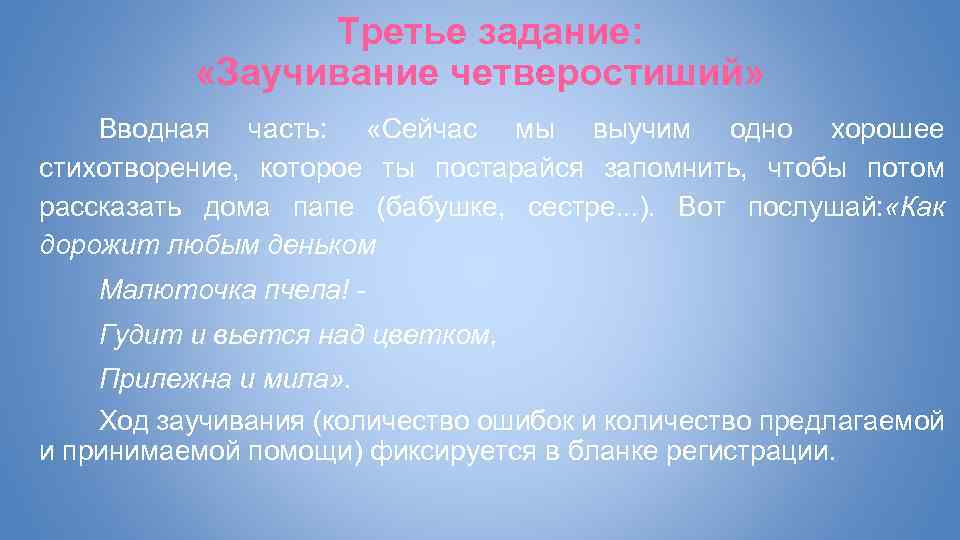 Третье задание:
«Заучивание четверостиший»

Вводная часть: «Сейчас мы выучим одно хорошее стихотворение, которое ты постарайся запомнить, чтобы потом рассказать дома папе (бабушке, сестре...). Вот послушай:«Как дорожит любым деньком

Малюточка пчела! -

Гудит и вьется над цветком,

Прилежна и мила».

Ход заучивания (количество ошибок и количество предлагаемой и принимаемой помощи) фиксируется в бланке регистрации.